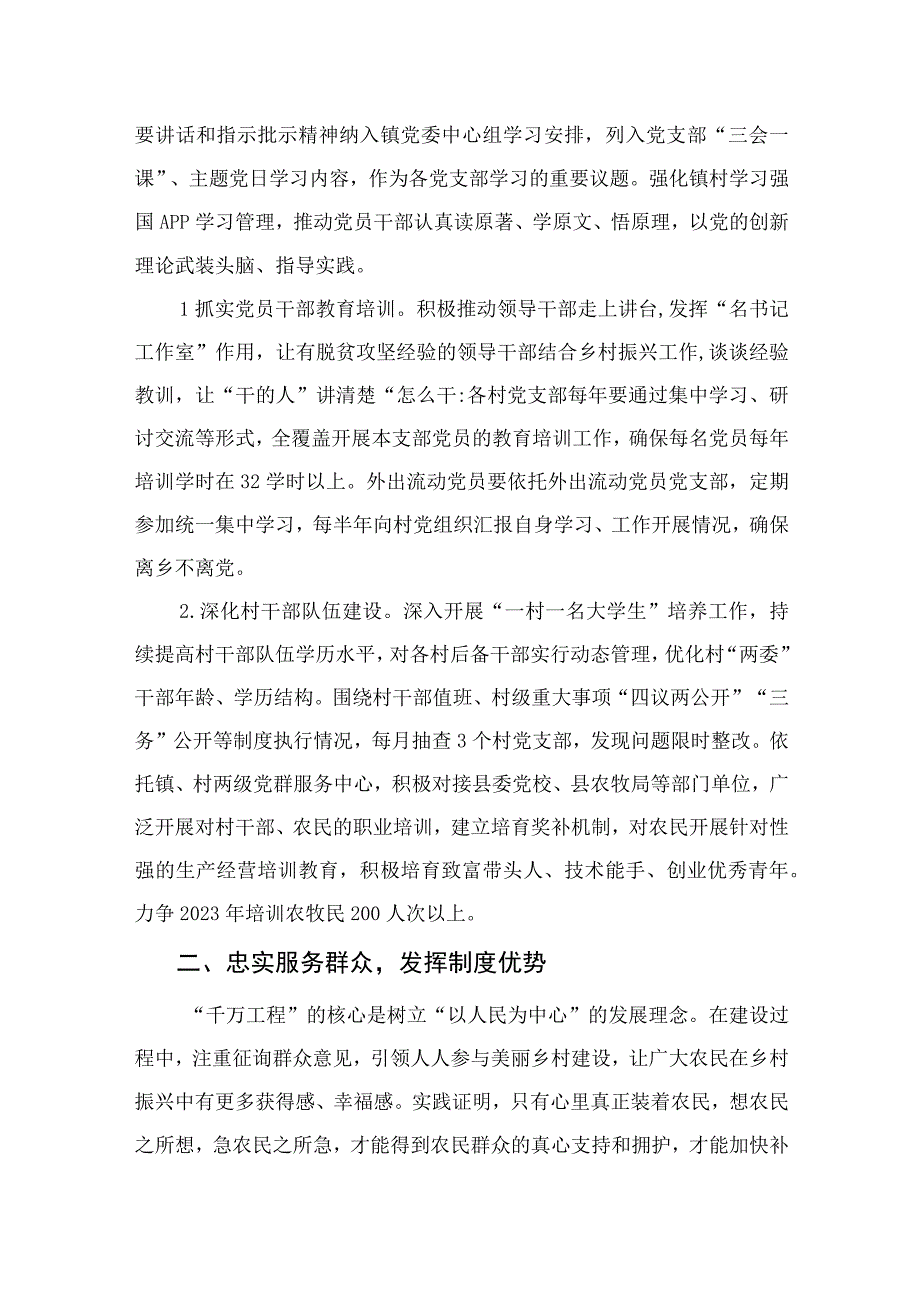 要讲话和指示批示精神纳入镇党委中心组学习安排，列入党支部“三会一课”、主题党日学习内容，作为各党支部学习的重要议题。强化镇村学习强国APP学习管理，推动党员干部认真读原著、学原文、悟原理，以党的创新理论武装头脑、指导实践。

1抓实党员干部教育培训。积极推动领导干部走上讲台,发挥“名书记工作室”作用，让有脱贫攻坚经验的领导干部结合乡村振兴工作，谈谈经验教训，让“干的人”讲清楚“怎么干:各村党支部每年要通过集中学习、研讨交流等形式，全覆盖开展本支部党员的教育培训工作，确保每名党员每年培训学时在32学时以上。外出流动党员要依托外出流动党员党支部，定期参加统一集中学习，每半年向村党组织汇报自身学习、工作开展情况，确保离乡不离党。

2.深化村干部队伍建设。深入开展“一村一名大学生”培养工作，持续提高村干部队伍学历水平，对各村后备干部实行动态管理，优化村“两委”干部年龄、学历结构。围绕村干部值班、村级重大事项“四议两公开”“三务”公开等制度执行情况，每月抽查3个村党支部，发现问题限时整改。依托镇、村两级党群服务中心，积极对接县委党校、县农牧局等部门单位，广泛开展对村干部、农民的职业培训，建立培育奖补机制，对农民开展针对性强的生产经营培训教育，积极培育致富带头人、技术能手、创业优秀青年。力争2023年培训农牧民200人次以上。

二、忠实服务群众，发挥制度优势

“千万工程”的核心是树立“以人民为中心”的发展理念。在建设过程中，注重征询群众意见，引领人人参与美丽乡村建设，让广大农民在乡村振兴中有更多获得感、幸福感。实践证明，只有心里真正装着农民，想农民之所想，急农民之所急，才能得到农民群众的真心支持和拥护，才能加快补